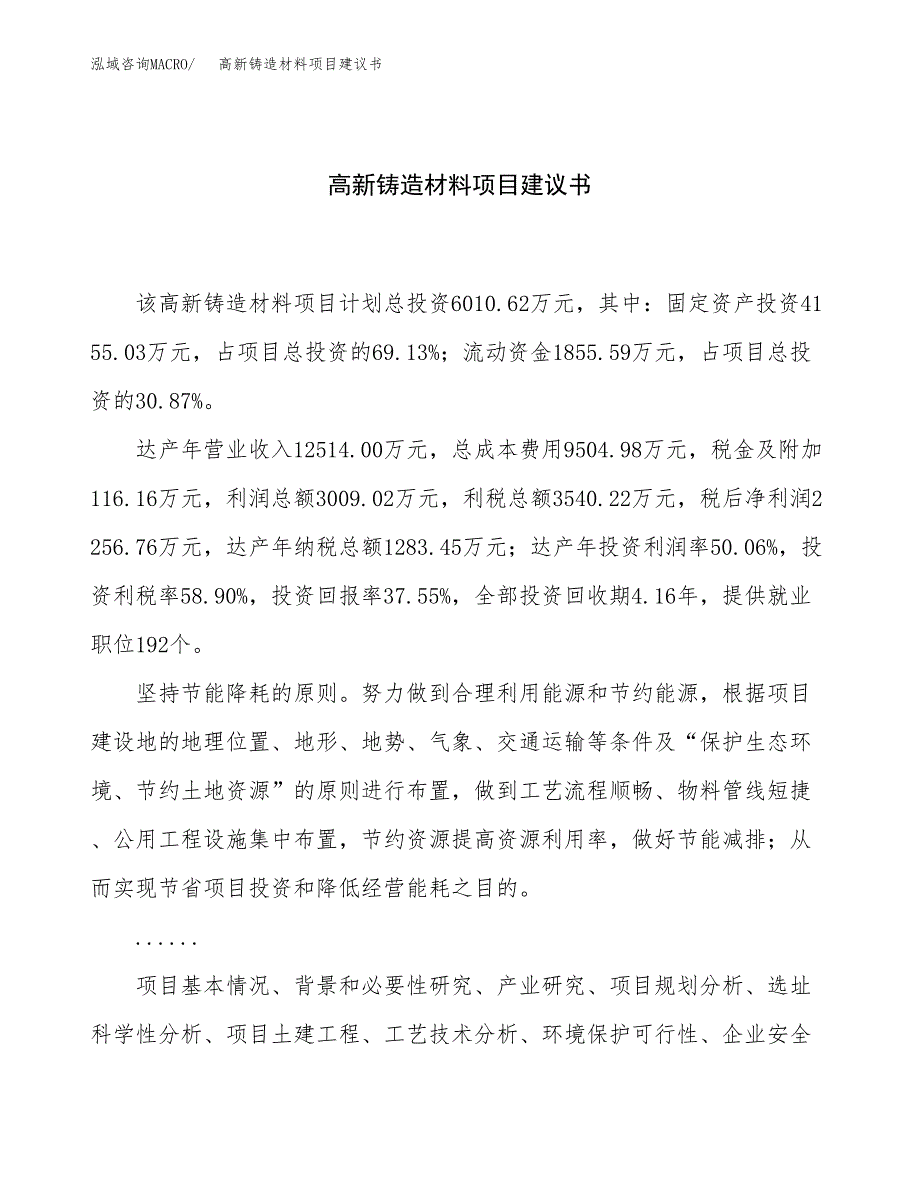 泓域咨询MACRO/ 高新铸造材料项目建议书

高新铸造材料项目建议书

该高新铸造材料项目计划总投资6010.62万元，其中：固定资产投资4155.03万元，占项目总投资的69.13%；流动资金1855.59万元，占项目总投资的30.87%。

达产年营业收入12514.00万元，总成本费用9504.98万元，税金及附加116.16万元，利润总额3009.02万元，利税总额3540.22万元，税后净利润2256.76万元，达产年纳税总额1283.45万元；达产年投资利润率50.06%，投资利税率58.90%，投资回报率37.55%，全部投资回收期4.16年，提供就业职位192个。

坚持节能降耗的原则。努力做到合理利用能源和节约能源，根据项目建设地的地理位置、地形、地势、气象、交通运输等条件及“保护生态环境、节约土地资源”的原则进行布置，做到工艺流程顺畅、物料管线短捷、公用工程设施集中布置，节约资源提高资源利用率，做好节能减排；从而实现节省项目投资和降低经营能耗之目的。

......

项目基本情况、背景和必要性研究、产业研究、项目规划分析、选址科学性分析、项目土建工程、工艺技术分析、环境保护可行性、企业安全